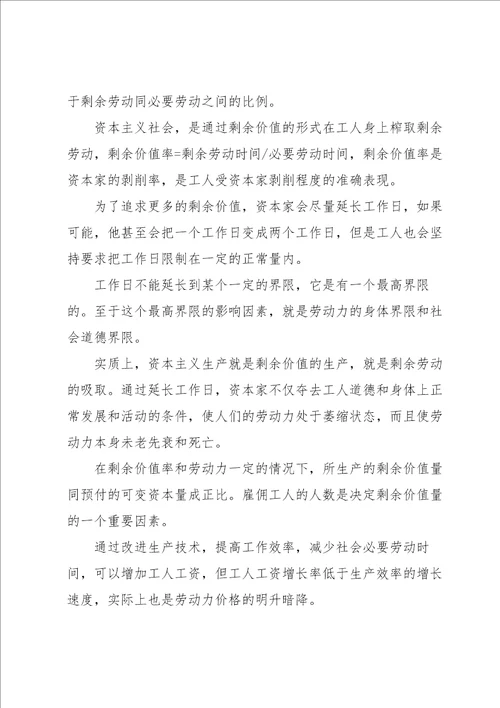 于剩余劳动同必要劳动之间的比例。

资本主义社会，是通过剩余价值的形式在工人身上榨取剩余劳动，剩余价值率=剩余劳动时间/必要劳动时间，剩余价值率是资本家的剥削率，是工人受资本家剥削程度的准确表现。

为了追求更多的剩余价值，资本家会尽量延长工作日，如果可能，他甚至会把一个工作日变成两个工作日，但是工人也会坚持要求把工作日限制在一定的正常量内。

工作日不能延长到某个一定的界限，它是有一个最高界限的。至于这个最高界限的影响因素，就是劳动力的身体界限和社会道德界限。

实质上，资本主义生产就是剩余价值的生产，就是剩余劳动的吸取。通过延长工作日，资本家不仅夺去工人道德和身体上正常发展和活动的条件，使人们的劳动力处于萎缩状态，而且使劳动力本身未老先衰和死亡。

在剩余价值率和劳动力一定的情况下，所生产的剩余价值量同预付的可变资本量成正比。雇佣工人的人数是决定剩余价值量的一个重要因素。

通过改进生产技术，提高工作效率，减少社会必要劳动时间，可以增加工人工资，但工人工资增长率低于生产效率的增长速度，实际上也是劳动力价格的明升暗降。